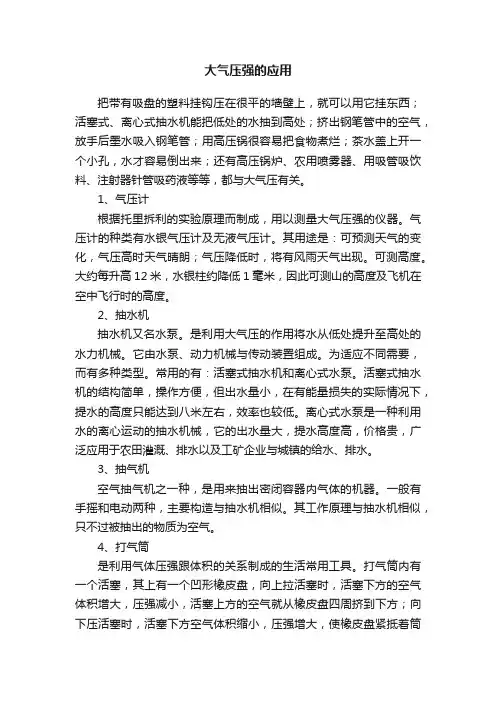 大气压强的应用

把带有吸盘的塑料挂钩压在很平的墙壁上，就可以用它挂东西；活塞式、离心式抽水机能把低处的水抽到高处；挤出钢笔管中的空气，放手后墨水吸入钢笔管；用高压锅很容易把食物煮烂；茶水盖上开一个小孔，水才容易倒出来；还有高压锅炉、农用喷雾器、用吸管吸饮料、注射器针管吸药液等等，都与大气压有关。

1、气压计

根据托里拆利的实验原理而制成，用以测量大气压强的仪器。气压计的种类有水银气压计及无液气压计。其用途是：可预测天气的变化，气压高时天气晴朗；气压降低时，将有风雨天气出现。可测高度。大约每升高 12 米，水银柱约降低 1 毫米，因此可测山的高度及飞机在空中飞行时的高度。

2、抽水机

抽水机又名水泵。是利用大气压的作用将水从低处提升至高处的水力机械。它由水泵、动力机械与传动装置组成。为适应不同需要，而有多种类型。常用的有：活塞式抽水机和离心式水泵。活塞式抽水机的结构简单，操作方便，但出水量小，在有能量损失的实际情况下，提水的高度只能达到八米左右，效率也较低。离心式水泵是一种利用水的离心运动的抽水机械，它的出水量大，提水高度高，价格贵，广泛应用于农田灌溉、排水以及工矿企业与城镇的给水、排水。

3、抽气机

空气抽气机之一种，是用来抽出密闭容器内气体的机器。一般有手摇和电动两种，主要构造与抽水机相似。其工作原理与抽水机相似，只不过被抽出的物质为空气。

4、打气筒

是利用气体压强跟体积的关系制成的生活常用工具。打气筒内有一个活塞，其上有一个凹形橡皮盘，向上拉活塞时，活塞下方的空气体积增大，压强减小，活塞上方的空气就从橡皮盘四周挤到下方；向下压活塞时，活塞下方空气体积缩小，压强增大，使橡皮盘紧抵着筒